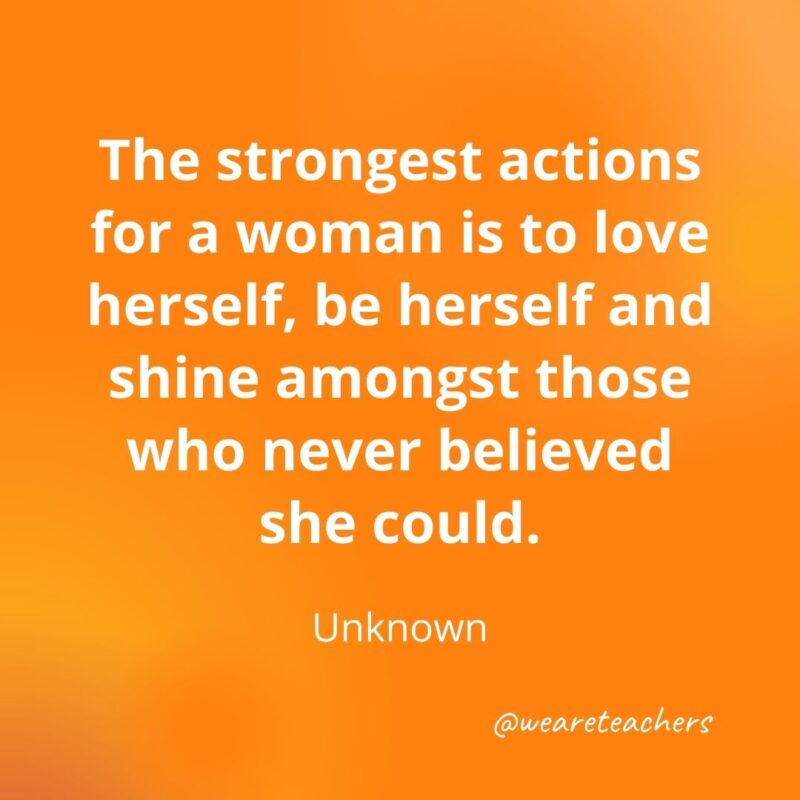 The strongest actions for a woman is to love herself, be herself and shine amongst those who never believed she could.

Unknown

@weareteachers